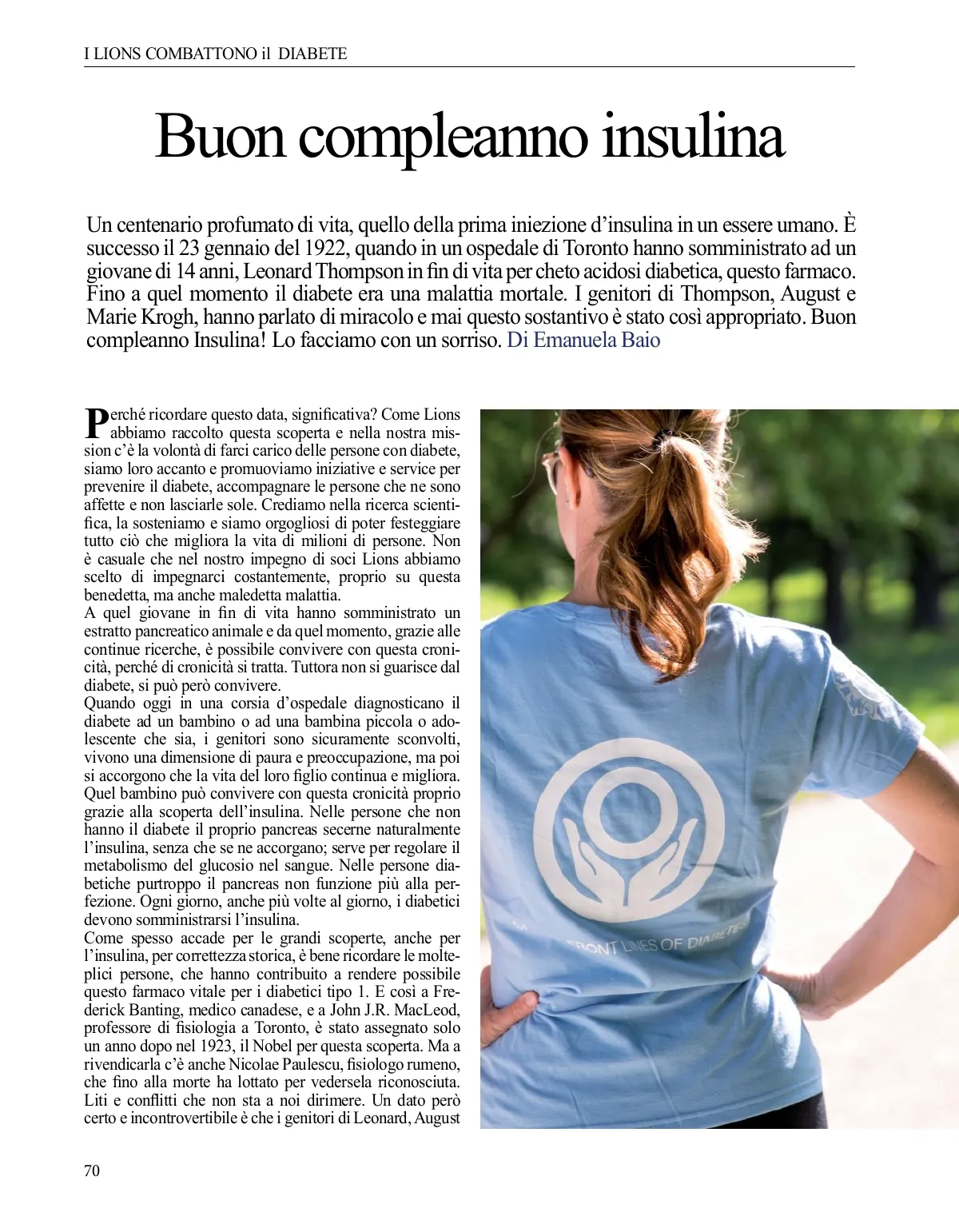 I LIONS COMBATTONO il DIABETE

Buon compleanno insulina

Un centenario profumato di vita, quello della prima iniezione d'insulina in un essere umano. È successo il 23 gennaio del 1922, quando in un ospedale di Toronto hanno somministrato ad un giovane di 14 anni, Leonard Thompson in fin di vita per cheto acidosi diabetica, questo farmaco. Fino a quel momento il diabete era una malattia mortale. I genitori di Thompson, August e Marie Krogh, hanno parlato di miracolo e mai questo sostantivo è stato così appropriato. Buon compleanno Insulina! Lo facciamo con un sorriso. Di Emanuela Baio

Perché ricordare questo data, significativa? Come Lions abbiamo raccolto questa scoperta e nella nostra mission c'è la volontà di farci carico delle persone con diabete, siamo loro accanto e promuoviamo iniziative e service per prevenire il diabete, accompagnare le persone che ne sono affette e non lasciarle sole. Crediamo nella ricerca scientifica, la sosteniamo e siamo orgogliosi di poter festeggiare tutto ciò che migliora la vita di milioni di persone. Non è casuale che nel nostro impegno di soci Lions abbiamo scelto di impegnarci costantemente, proprio su questa benedetta, ma anche maledetta malattia.
A quel giovane in fin di vita hanno somministrato un estratto pancreatico animale e da quel momento, grazie alle continue ricerche, è possibile convivere con questa cronicità, perché di cronicità si tratta. Tuttora non si guarisce dal diabete, si può però convivere.
Quando oggi in una corsia d'ospedale diagnosticano il diabete ad un bambino o ad una bambina piccola o adolescente che sia, i genitori sono sicuramente sconvolti, vivono una dimensione di paura e preoccupazione, ma poi si accorgono che la vita del loro figlio continua e migliora. Quel bambino può convivere con questa cronicità proprio grazie alla scoperta dell'insulina. Nelle persone che non hanno il diabete il proprio pancreas secerne naturalmente l'insulina, senza che se ne accorgano; serve per regolare il metabolismo del glucosio nel sangue. Nelle persone diabetiche purtroppo il pancreas non funzione più alla perfezione. Ogni giorno, anche più volte al giorno, i diabetici devono somministrarsi l'insulina.
Come spesso accade per le grandi scoperte, anche per l'insulina, per correttezza storica, è bene ricordare le molteplici persone, che hanno contribuito a rendere possibile questo farmaco vitale per i diabetici tipo 1. E così a Frederick Banting, medico canadese, e a John J.R. MacLeod, professore di fisiologia a Toronto, è stato assegnato solo un anno dopo nel 1923, il Nobel per questa scoperta. Ma a rivendicarla c'è anche Nicolae Paulescu, fisiologo rumeno, che fino alla morte ha lottato per vedersela riconosciuta. Liti e conflitti che non sta a noi dirimere. Un dato però certo e incontrovertibile è che i genitori di Leonard, August

FRONT LINES OF DIABETES

70